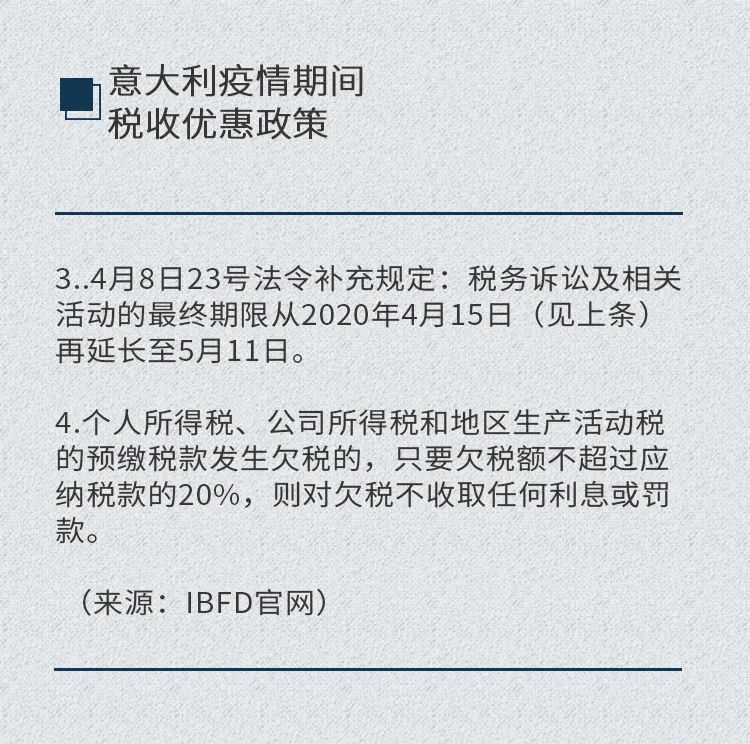 意大利疫情期间
税收优惠政策

3..4月8日23号法令补充规定：税务诉讼及相关活动的最终期限从2020年4月15日（见上条）再延长至5月11日。

4.个人所得税、公司所得税和地区生产活动税的预缴税款发生欠税的，只要欠税额不超过应纳税款的20%，则对欠税不收取任何利息或罚款。

（来源：IBFD官网）